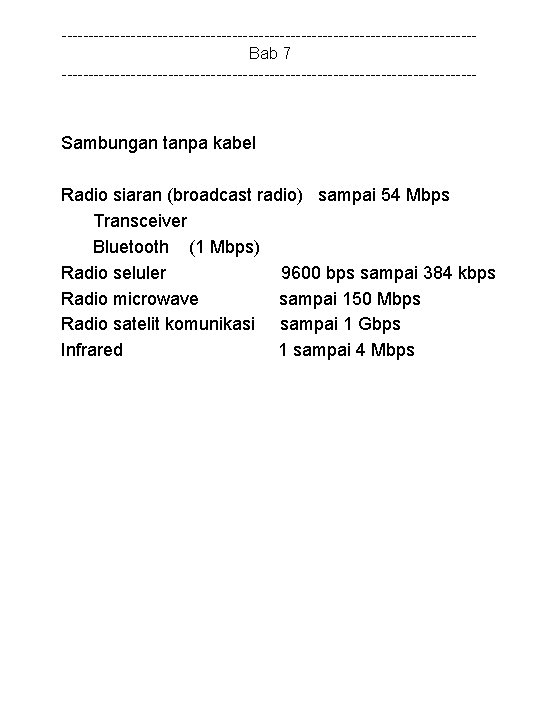 --------------------------------------------------------------------------------
Bab 7
--------------------------------------------------------------------------------

Sambungan tanpa kabel

Radio siaran (broadcast radio) sampai 54 Mbps
Transceiver
Bluetooth (1 Mbps)
Radio seluler 9600 bps sampai 384 kbps
Radio microwave sampai 150 Mbps
Radio satelit komunikasi sampai 1 Gbps
Infrared 1 sampai 4 Mbps